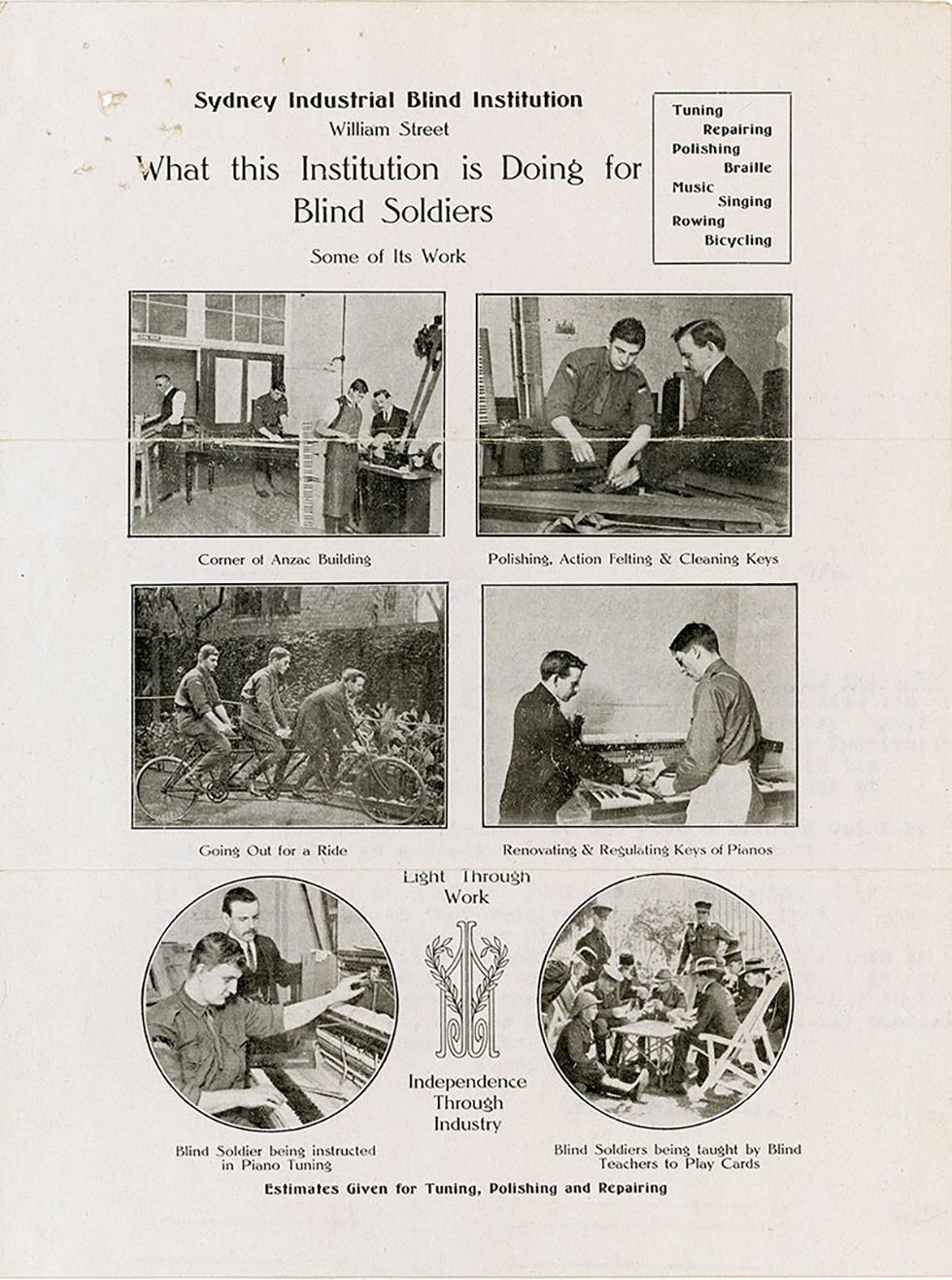 Sydney Industrial Blind Institution
William Street

What this Institution is Doing for Blind Soldiers

Some of Its Work

Tuning
Repairing
Polishing
Braille
Music
Singing
Rowing
Bicycling

Corner of Anzac Building

Polishing, Action Felting & Cleaning Keys

Going Out for a Ride

Renovating & Regulating Keys of Pianos

Light Through Work

Independence Through Industry

Blind Soldier being instructed in Piano Tuning

Blind Soldiers being taught by Blind Teachers to Play Cards

Estimates Given for Tuning, Polishing and Repairing